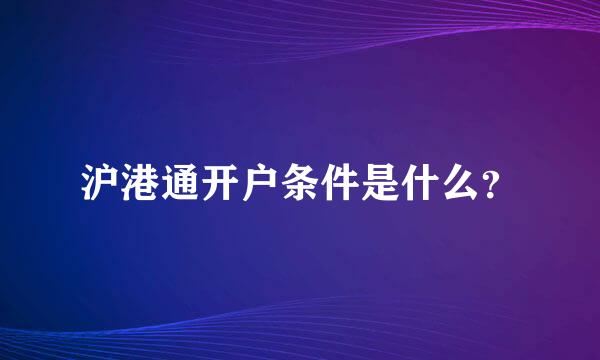 沪港通开户条件是什么？